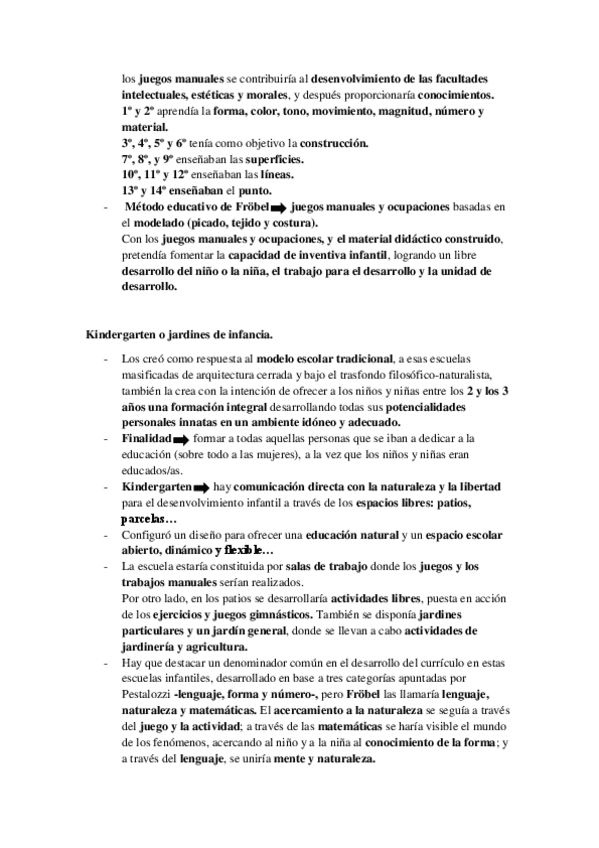 los juegos manuales se contribuiría al desenvolvimiento de las facultades intelectuales, estéticas y morales, y después proporcionaría conocimientos.
1º y 2º aprendía la forma, color, tono, movimiento, magnitud, número y material.
3º, 4º, 5º y 6º tenía como objetivo la construcción.
7º, 8º, y 9º enseñaban las superficies.
10º, 11º y 12º enseñaban las líneas.
13º y 14º enseñaban el punto.

- Método educativo de Fröbel ➡ juegos manuales y ocupaciones basadas en el modelado (picado, tejido y costura).
Con los juegos manuales y ocupaciones, y el material didáctico construido, pretendía fomentar la capacidad de inventiva infantil, logrando un libre desarrollo del niño o la niña, el trabajo para el desarrollo y la unidad de desarrollo.

Kindergarten o jardines de infancia.

- Los creó como respuesta al modelo escolar tradicional, a esas escuelas masificadas de arquitectura cerrada y bajo el trasfondo filosófico-naturalista, también la crea con la intención de ofrecer a los niños y niñas entre los 2 y los 3 años una formación integral desarrollando todas sus potencialidades personales innatas en un ambiente idóneo y adecuado.
- Finalidad ➡ formar a todas aquellas personas que se iban a dedicar a la educación (sobre todo a las mujeres), a la vez que los niños y niñas eran educados/as.
- Kindergarten ➡ hay comunicación directa con la naturaleza y la libertad para el desenvolvimiento infantil a través de los espacios libres: patios, parcelas…
- Configuró un diseño para ofrecer una educación natural y un espacio escolar abierto, dinámico y flexible…
- La escuela estaría constituida por salas de trabajo donde los juegos y los trabajos manuales serían realizados.
Por otro lado, en los patios se desarrollaría actividades libres, puesta en acción de los ejercicios y juegos gimnásticos. También se disponía jardines particulares y un jardín general, donde se llevan a cabo actividades de jardinería y agricultura.
- Hay que destacar un denominador común en el desarrollo del currículo en estas escuelas infantiles, desarrollado en base a tres categorías apuntadas por Pestalozzi -lenguaje, forma y número-, pero Fröbel las llamaría lenguaje, naturaleza y matemáticas. El acercamiento a la naturaleza se seguía a través del juego y la actividad; a través de las matemáticas se haría visible el mundo de los fenómenos, acercando al niño y a la niña al conocimiento de la forma; y a través del lenguaje, se uniría mente y naturaleza.